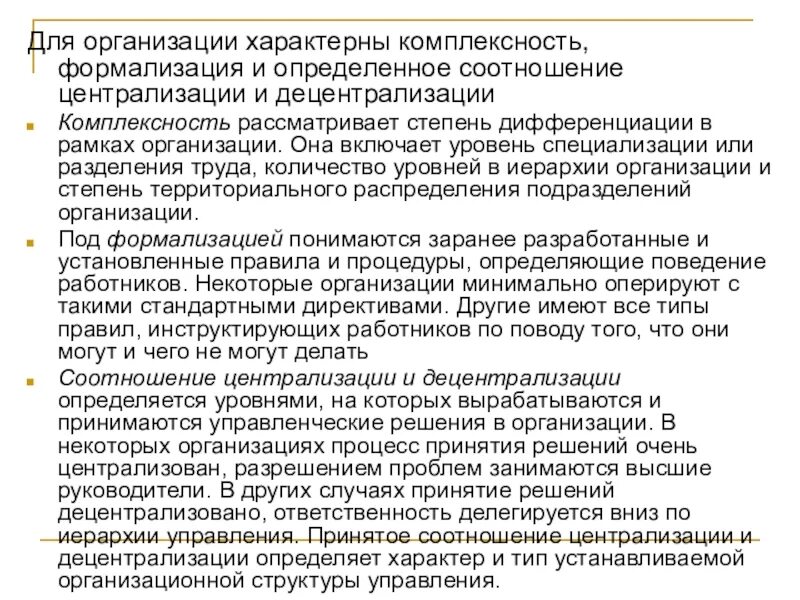 Для организации характерны комплексность, формализация и определенное соотношение централизации и децентрализации

Комплексность рассматривает степень дифференциации в рамках организации. Она включает уровень специализации или разделения труда, количество уровней в иерархии организации и степень территориального распределения подразделений организации.

Под формализацией понимаются заранее разработанные и установленные правила и процедуры, определяющие поведение работников. Некоторые организации минимально оперируют с такими стандартными директивами. Другие имеют все типы правил, инструктирующих работников по поводу того, что они могут и чего не могут делать

Соотношение централизации и децентрализации определяется уровнями, на которых вырабатываются и принимаются управленческие решения в организации. В некоторых организациях процесс принятия решений очень централизован, разрешением проблем занимаются высшие руководители. В других случаях принятие решений децентрализовано, ответственность делегируется вниз по иерархии управления. Принятое соотношение централизации и децентрализации определяет характер и тип устанавливаемой организационной структуры управления.